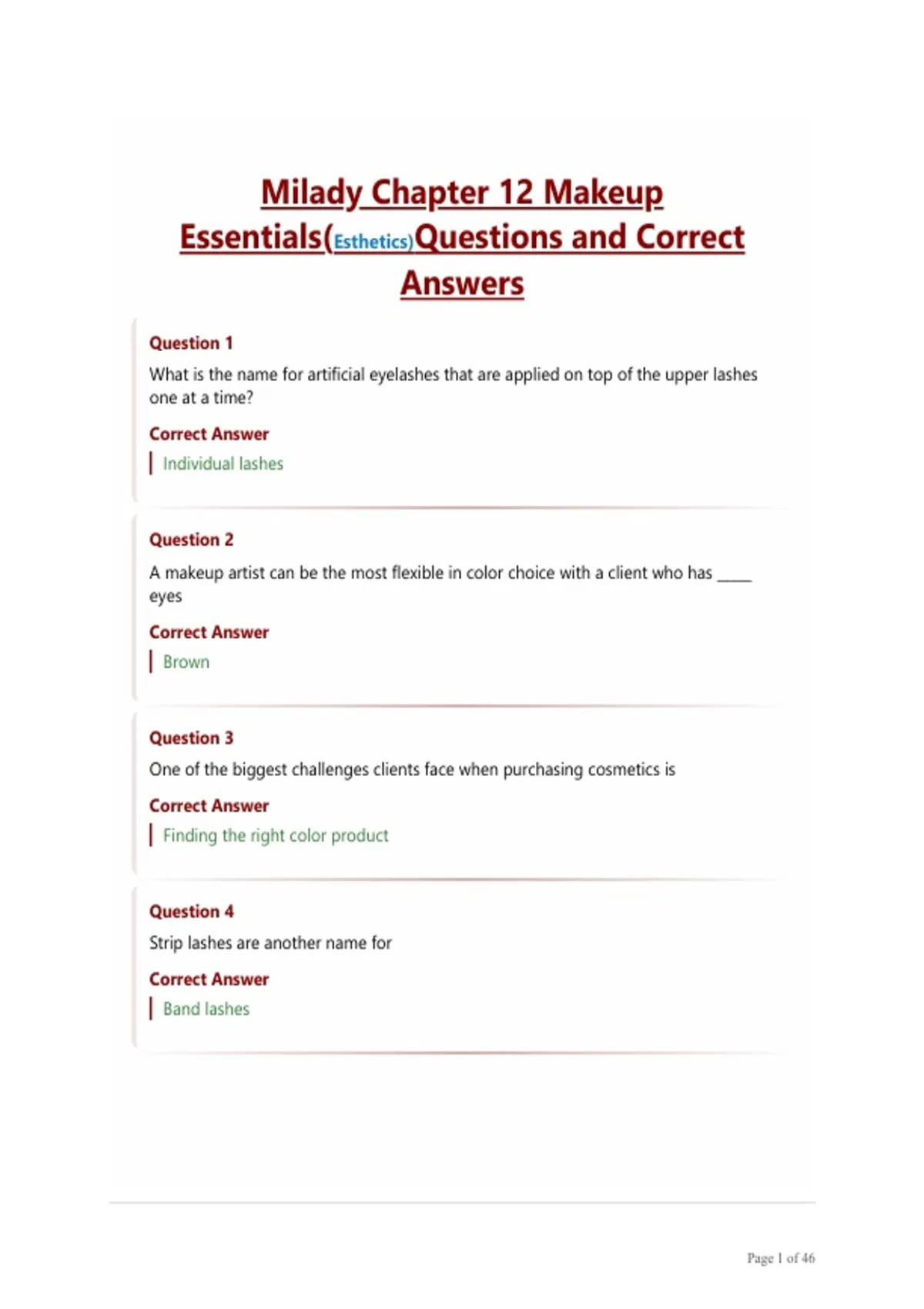 Milady Chapter 12 Makeup Essentials(Esthetics)Questions and Correct Answers

Question 1

What is the name for artificial eyelashes that are applied on top of the upper lashes one at a time?

Correct Answer

Individual lashes

Question 2

A makeup artist can be the most flexible in color choice with a client who has ____ eyes

Correct Answer

Brown

Question 3

One of the biggest challenges clients face when purchasing cosmetics is

Correct Answer

Finding the right color product

Question 4

Strip lashes are another name for

Correct Answer

Band lashes

Page 1 of 46